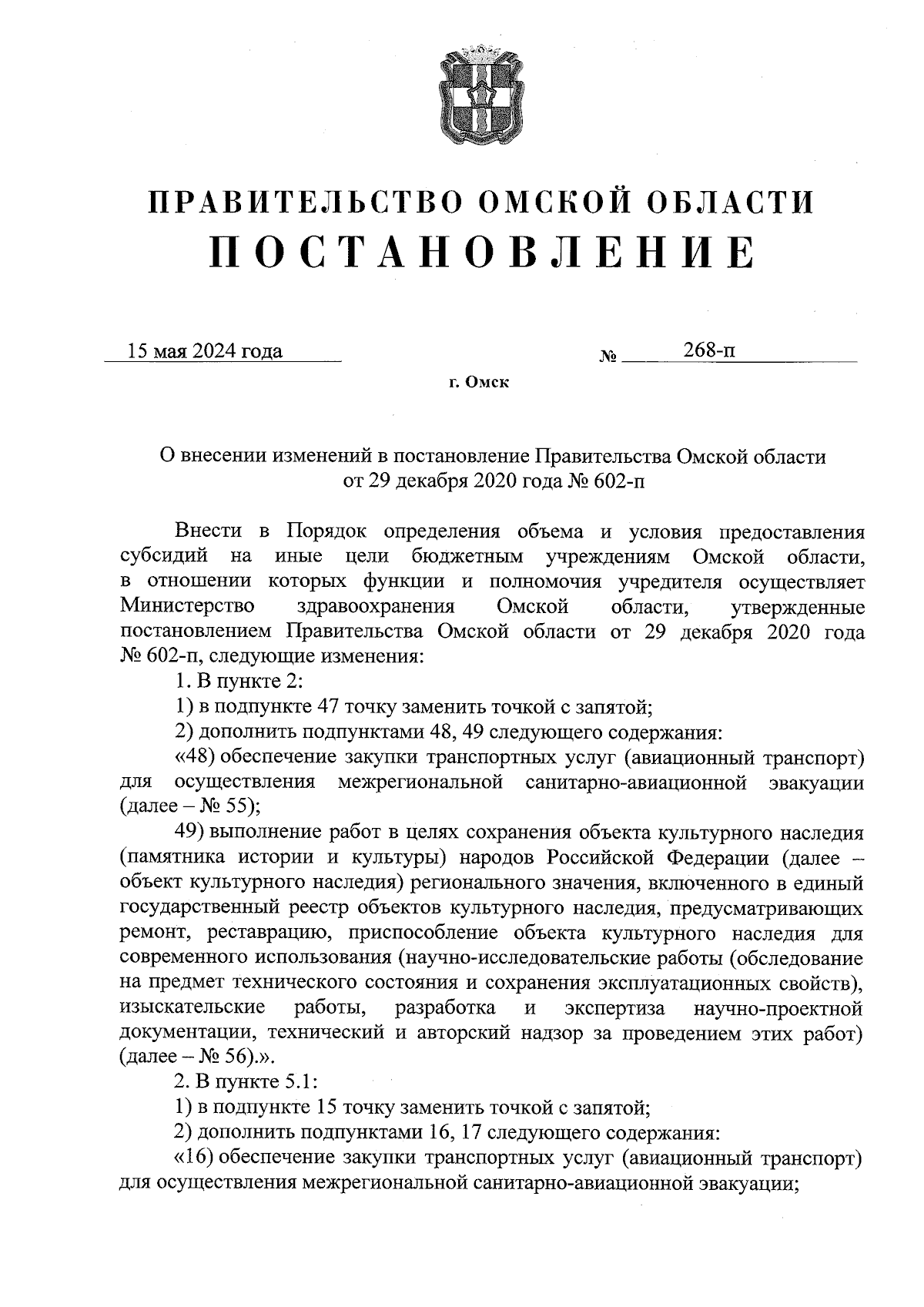 ПРАВИТЕЛЬСТВО ОМСКОЙ ОБЛАСТИ
ПОСТАНОВЛЕНИЕ

15 мая 2024 года № 268-п

г. Омск

О внесении изменений в постановление Правительства Омской области от 29 декабря 2020 года № 602-п

Внести в Порядок определения объема и условия предоставления субсидий на иные цели бюджетным учреждениям Омской области, в отношении которых функции и полномочия учредителя осуществляет Министерство здравоохранения Омской области, утвержденные постановлением Правительства Омской области от 29 декабря 2020 года № 602-п, следующие изменения:

1. В пункте 2:

1) в подпункте 47 точку заменить точкой с запятой;

2) дополнить подпунктами 48, 49 следующего содержания:

«48) обеспечение закупки транспортных услуг (авиационный транспорт) для осуществления межрегиональной санитарно-авиационной эвакуации (далее – № 55);

49) выполнение работ в целях сохранения объекта культурного наследия (памятника истории и культуры) народов Российской Федерации (далее – объект культурного наследия) регионального значения, включенного в единый государственный реестр объектов культурного наследия, предусматривающих ремонт, реставрацию, приспособление объекта культурного наследия для современного использования (научно-исследовательские работы (обследование на предмет технического состояния и сохранения эксплуатационных свойств), изыскательские работы, разработка и экспертиза научно-проектной документации, технический и авторский надзор за проведением этих работ) (далее – № 56).».

2. В пункте 5.1:

1) в подпункте 15 точку заменить точкой с запятой;

2) дополнить подпунктами 16, 17 следующего содержания:

«16) обеспечение закупки транспортных услуг (авиационный транспорт) для осуществления межрегиональной санитарно-авиационной эвакуации;